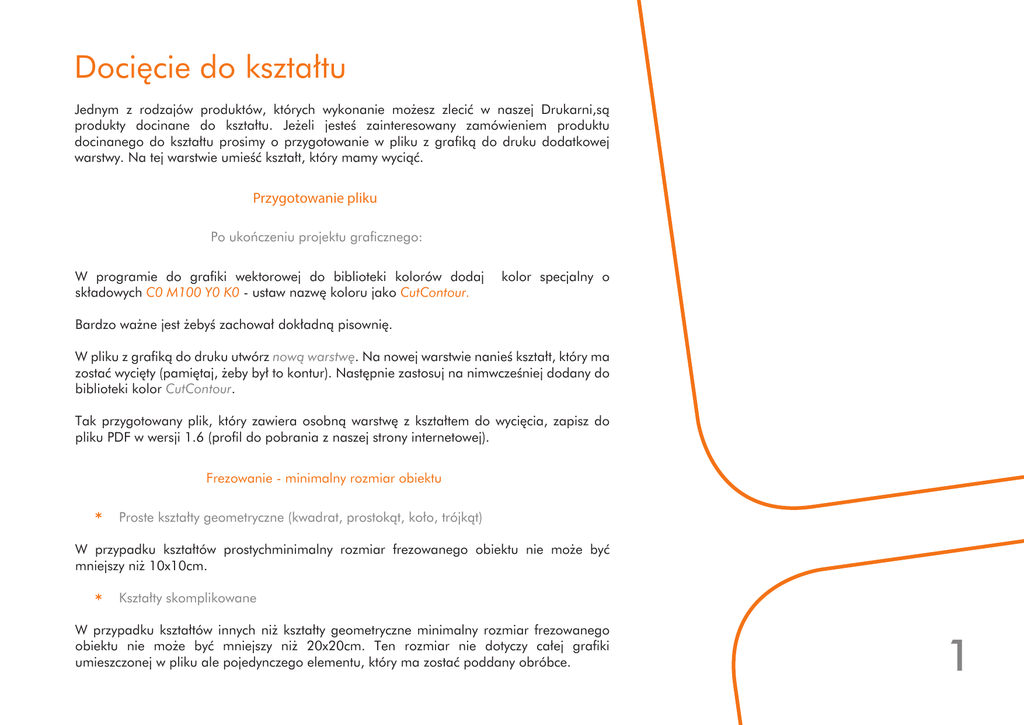 Docięcie do kształtu

Jednym z rodzajów produktów, których wykonanie możesz zlecić w naszej Drukarni,są produkty docinane do kształtu. Jeżeli jesteś zainteresowany zamówieniem produktu docinanego do kształtu prosimy o przygotowanie w pliku z grafiką do druku dodatkowej warstwy. Na tej warstwie umieść kształt, który mamy wyciąć.

Przygotowanie pliku

Po ukończeniu projektu graficznego:

W programie do grafiki wektorowej do biblioteki kolorów dodaj kolor specjalny o składowych C0 M100 Y0 K0 - ustaw nazwę koloru jako CutContour.

Bardzo ważne jest żebyś zachował dokładną pisownię.

W pliku z grafiką do druku utwórz nową warstwę. Na nowej warstwie nanieś kształt, który ma zostać wycięty (pamiętaj, żeby był to kontur). Następnie zastosuj na nimwcześniej dodany do biblioteki kolor CutContour.

Tak przygotowany plik, który zawiera osobną warstwę z kształtem do wycięcia, zapisz do pliku PDF w wersji 1.6 (profil do pobrania z naszej strony internetowej).

Frezowanie - minimalny rozmiar obiektu

* Proste kształty geometryczne (kwadrat, prostokąt, koło, trójkąt)

W przypadku kształtów prostychminimalny rozmiar frezowanego obiektu nie może być mniejszy niż 10x10cm.

* Kształty skomplikowane

W przypadku kształtów innych niż kształty geometryczne minimalny rozmiar frezowanego obiektu nie może być mniejszy niż 20x20cm. Ten rozmiar nie dotyczy całej grafiki umieszczonej w pliku ale pojedynczego elementu, który ma zostać poddany obróbce.

1